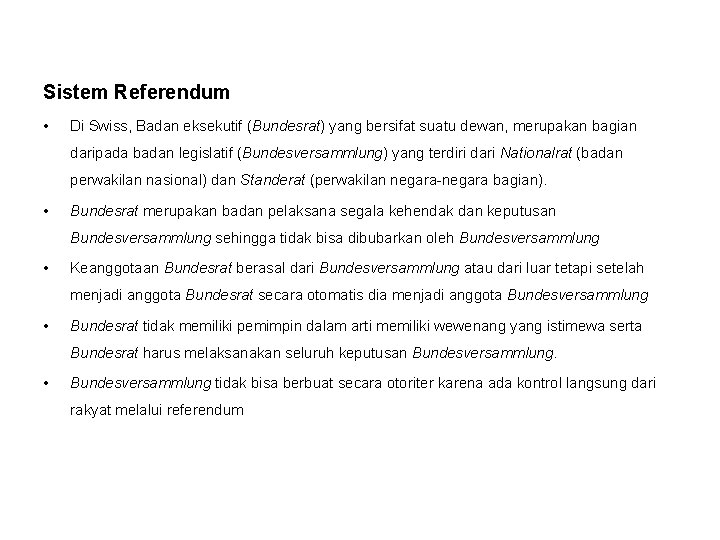 Sistem Referendum

• Di Swiss, Badan eksekutif (Bundesrat) yang bersifat suatu dewan, merupakan bagian daripada badan legislatif (Bundesversammlung) yang terdiri dari Nationalrat (badan perwakilan nasional) dan Standerat (perwakilan negara-negara bagian).

• Bundesrat merupakan badan pelaksana segala kehendak dan keputusan Bundesversammlung sehingga tidak bisa dibubarkan oleh Bundesversammlung

• Keanggotaan Bundesrat berasal dari Bundesversammlung atau dari luar tetapi setelah menjadi anggota Bundesrat secara otomatis dia menjadi anggota Bundesversammlung

• Bundesrat tidak memiliki pemimpin dalam arti memiliki wewenang yang istimewa serta Bundesrat harus melaksanakan seluruh keputusan Bundesversammlung.

• Bundesversammlung tidak bisa berbuat secara otoriter karena ada kontrol langsung dari rakyat melalui referendum